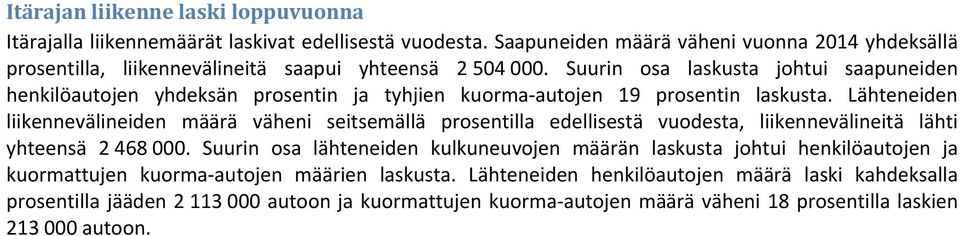 Itärajan liikenne laski loppuvuonna

Itärajalla liikennemäärät laskivat edellisestä vuodesta. Saapuneiden määrä väheni vuonna 2014 yhdeksällä prosentilla, liikennevälineitä saapui yhteensä 2 504 000. Suurin osa laskusta johtui saapuneiden henkilöautojen yhdeksän prosentin ja tyhjien kuorma-autojen 19 prosentin laskusta. Lähteneiden liikennevälineiden määrä väheni seitsemällä prosentilla edellisestä vuodesta, liikennevälineitä lähti yhteensä 2 468 000. Suurin osa lähteneiden kulkuneuvojen määrän laskusta johtui henkilöautojen ja kuormattujen kuorma-autojen määrien laskusta. Lähteneiden henkilöautojen määrä laski kahdeksalla prosentilla jääden 2 113 000 autoon ja kuormattujen kuorma-autojen määrä väheni 18 prosentilla laskien 213 000 autoon.